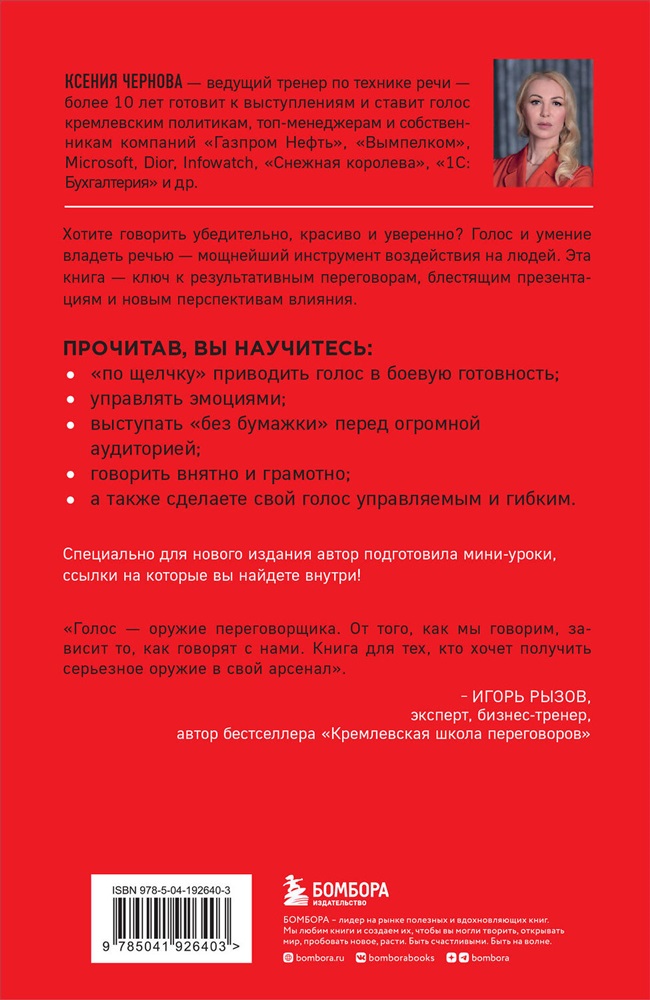 КСЕНИЯ ЧЕРНОВА — ведущий тренер по технике речи — более 10 лет готовит к выступлениям и ставит голос кремлевским политикам, топ-менеджерам и собственникам компаний «Газпром Нефть», «Вымпелком», Microsoft, Dior, Infowatch, «Снежная королева», «1С: Бухгалтерия» и др.

Хотите говорить убедительно, красиво и уверенно? Голос и умение владеть речью — мощнейший инструмент воздействия на людей. Эта книга — ключ к результативным переговорам, блестящим презентациям и новым перспективам влияния.

ПРОЧИТАВ, ВЫ НАУЧИТЕСЬ:
• «по щелчку» приводить голос в боевую готовность;
• управлять эмоциями;
• выступать «без бумажки» перед огромной аудиторией;
• говорить внятно и грамотно;
• а также сделаете свой голос управляемым и гибким.

Специально для нового издания автор подготовила мини-уроки, ссылки на которые вы найдете внутри!

«Голос — оружие переговорщика. От того, как мы говорим, зависит то, как говорят с нами. Книга для тех, кто хочет получить серьезное оружие в свой арсенал».

– ИГОРЬ РЫЗОВ,
эксперт, бизнес-тренер,
автор бестселлера «Кремлевская школа переговоров»

ISBN 978-5-04-192640-3
9 785041 926403 >

БОМБОРА
ИЗДАТЕЛЬСТВО

БОМБОРА – лидер на рынке полезных и вдохновляющих книг. Мы любим книги и создаем их, чтобы вы могли творить, открывать мир, пробовать новое, расти. Быть счастливыми. Быть на волне.

bombora.ru bomborabooks bombora